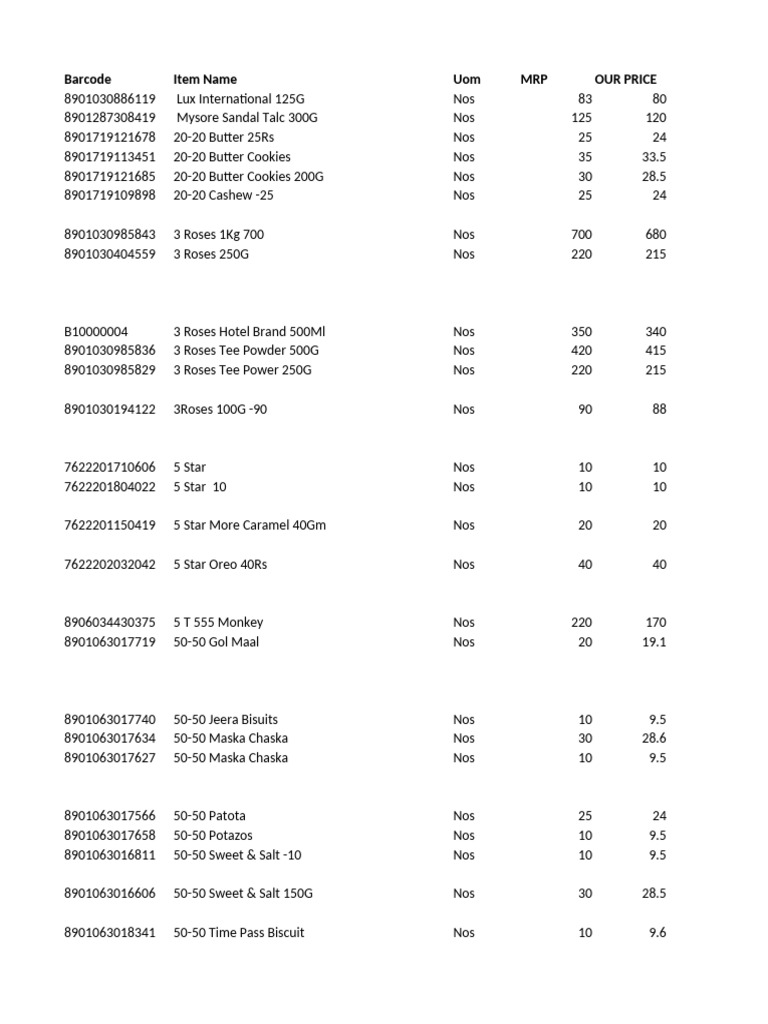 | Barcode | Item Name | Uom | MRP | OUR PRICE |
|---|---|---|---|---|
| 8901030886119 | Lux International 125G | Nos | 83 | 80 |
| 8901287308419 | Mysore Sandal Talc 300G | Nos | 125 | 120 |
| 8901719121678 | 20-20 Butter 25Rs | Nos | 25 | 24 |
| 8901719113451 | 20-20 Butter Cookies | Nos | 35 | 33.5 |
| 8901719121685 | 20-20 Butter Cookies 200G | Nos | 30 | 28.5 |
| 8901719109898 | 20-20 Cashew -25 | Nos | 25 | 24 |
| 8901030985843 | 3 Roses 1Kg 700 | Nos | 700 | 680 |
| 8901030404559 | 3 Roses 250G | Nos | 220 | 215 |
| B10000004 | 3 Roses Hotel Brand 500Ml | Nos | 350 | 340 |
| 8901030985836 | 3 Roses Tee Powder 500G | Nos | 420 | 415 |
| 8901030985829 | 3 Roses Tee Power 250G | Nos | 220 | 215 |
| 8901030194122 | 3Roses 100G -90 | Nos | 90 | 88 |
| 7622201710606 | 5 Star | Nos | 10 | 10 |
| 7622201804022 | 5 Star 10 | Nos | 10 | 10 |
| 7622201150419 | 5 Star More Caramel 40Gm | Nos | 20 | 20 |
| 7622202032042 | 5 Star Oreo 40Rs | Nos | 40 | 40 |
| 8906034430375 | 5 T 555 Monkey | Nos | 220 | 170 |
| 8901063017719 | 50-50 Gol Maal | Nos | 20 | 19.1 |
| 8901063017740 | 50-50 Jeera Bisuits | Nos | 10 | 9.5 |
| 8901063017634 | 50-50 Maska Chaska | Nos | 30 | 28.6 |
| 8901063017627 | 50-50 Maska Chaska | Nos | 10 | 9.5 |
| 8901063017566 | 50-50 Patota | Nos | 25 | 24 |
| 8901063017658 | 50-50 Potazos | Nos | 10 | 9.5 |
| 8901063016811 | 50-50 Sweet & Salt -10 | Nos | 10 | 9.5 |
| 8901063016606 | 50-50 Sweet & Salt 150G | Nos | 30 | 28.5 |
| 8901063018341 | 50-50 Time Pass Biscuit | Nos | 10 | 9.6 |